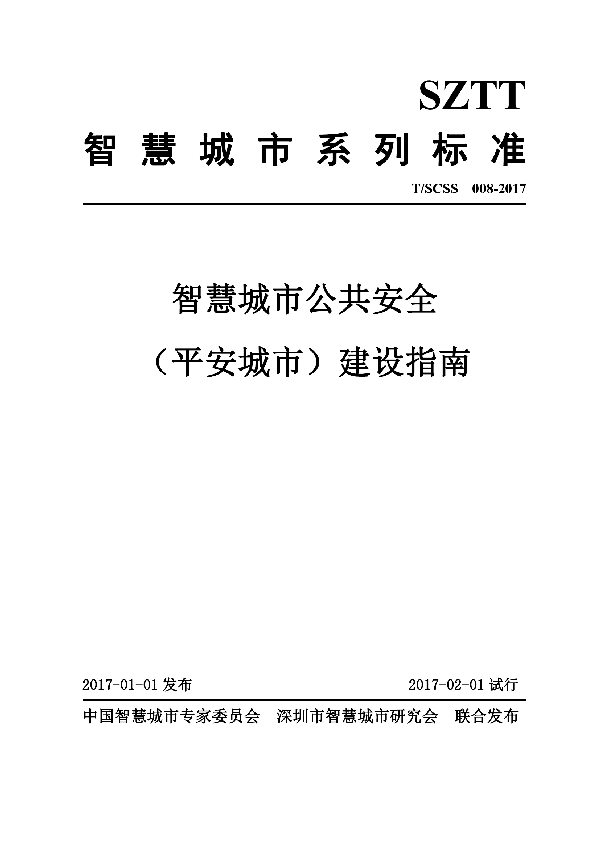 SZTT

智慧城市系列标准

T/SCSS 008-2017

智慧城市公共安全
（平安城市）建设指南

2017-01-01 发布

2017-02-01 试行

中国智慧城市专家委员会 深圳市智慧城市研究会 联合发布